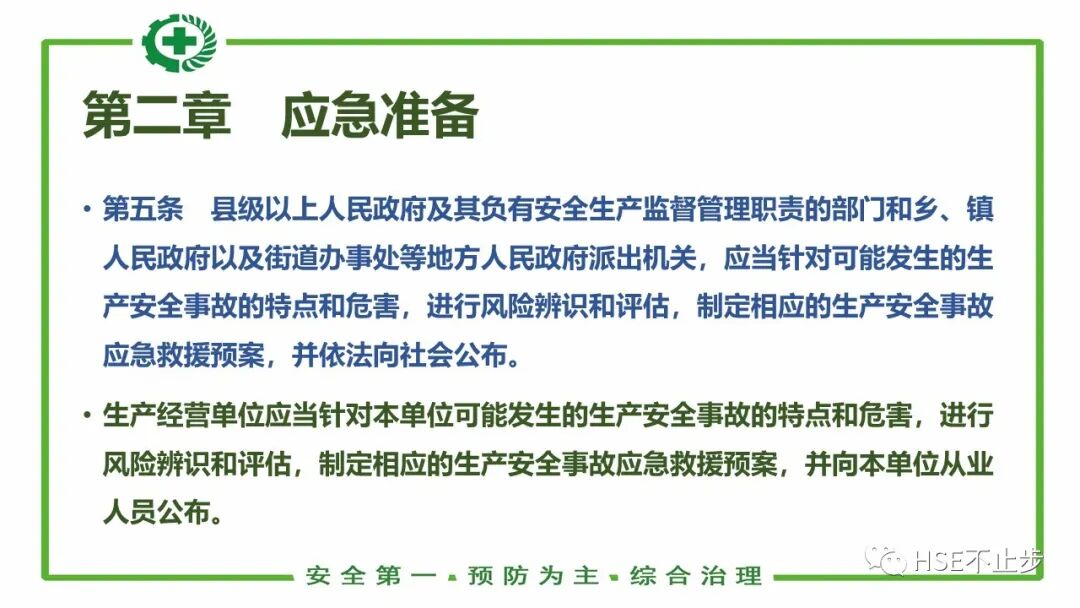 第二章 应急准备

• 第五条 县级以上人民政府及其负有安全生产监督管理职责的部门和乡、镇人民政府以及街道办事处等地方人民政府派出机关，应当针对可能发生的生产安全事故的特点和危害，进行风险辨识和评估，制定相应的生产安全事故应急救援预案，并依法向社会公布。

• 生产经营单位应当针对本单位可能发生的生产安全事故的特点和危害，进行风险辨识和评估，制定相应的生产安全事故应急救援预案，并向本单位从业人员公布。

安全第一 预防为主 综合治理

HSE不止步